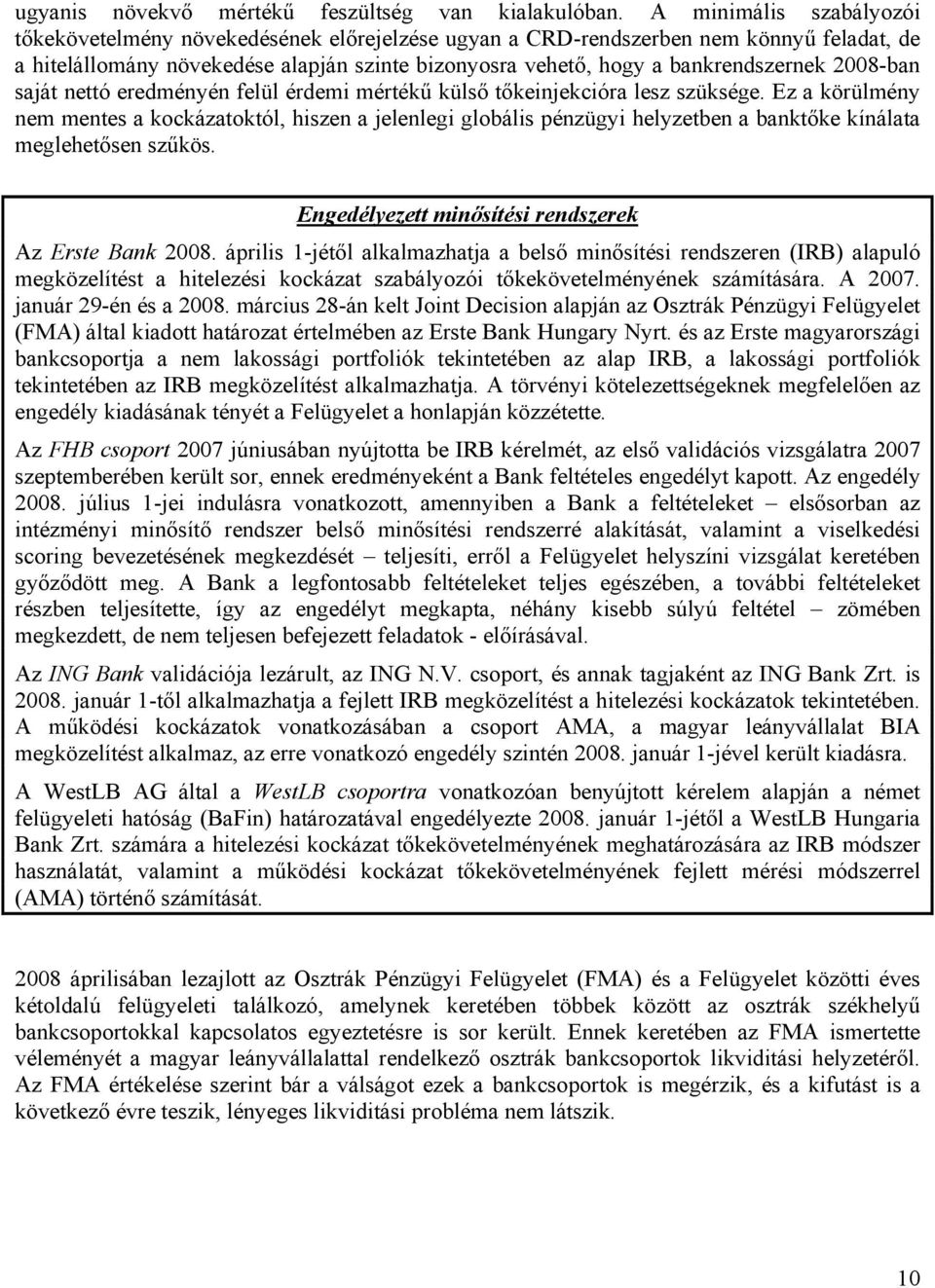 ugyanis növekvő mértékű feszültség van kialakulóban. A minimális szabályozói tőkekövetelmény növekedésének előrejelzése ugyan a CRD-rendszerben nem könnyű feladat, de a hitelállomány növekedése alapján szinte bizonyosra vehető, hogy a bankrendszernek 2008-ban saját nettó eredményén felül érdemi mértékű külső tőkeinjekcióra lesz szüksége. Ez a körülmény nem mentes a kockázatoktól, hiszen a jelenlegi globális pénzügyi helyzetben a banktőke kínálata meglehetősen szűkös.

Engedélyezett minősítési rendszerek

Az Erste Bank 2008. április 1-jétől alkalmazhatja a belső minősítési rendszeren (IRB) alapuló megközelítést a hitelezési kockázat szabályozói tőkekövetelményének számítására. A 2007. január 29-én és a 2008. március 28-án kelt Joint Decision alapján az Osztrák Pénzügyi Felügyelet (FMA) által kiadott határozat értelmében az Erste Bank Hungary Nyrt. és az Erste magyarországi bankcsoportja a nem lakossági portfoliók tekintetében az alap IRB, a lakossági portfoliók tekintetében az IRB megközelítést alkalmazhatja. A törvényi kötelezettségeknek megfelelően az engedély kiadásának tényét a Felügyelet a honlapján közzétette.

Az FHB csoport 2007 júniusában nyújtotta be IRB kérelmét, az első validációs vizsgálatra 2007 szeptemberében került sor, ennek eredményeként a Bank feltételes engedélyt kapott. Az engedély 2008. július 1-jei indulásra vonatkozott, amennyiben a Bank a feltételeket – elsősorban az intézményi minősítő rendszer belső minősítési rendszerré alakítását, valamint a viselkedési scoring bevezetésének megkezdését – teljesíti, erről a Felügyelet helyszíni vizsgálat keretében győződött meg. A Bank a legfontosabb feltételeket teljes egészében, a további feltételeket részben teljesítette, így az engedélyt megkapta, néhány kisebb súlyú feltétel – zömében megkezdett, de nem teljesen befejezett feladatok - előírásával.

Az ING Bank validációja lezárult, az ING N.V. csoport, és annak tagjaként az ING Bank Zrt. is 2008. január 1-től alkalmazhatja a fejlett IRB megközelítést a hitelezési kockázatok tekintetében. A működési kockázatok vonatkozásában a csoport AMA, a magyar leányvállalat BIA megközelítést alkalmaz, az erre vonatkozó engedély szintén 2008. január 1-jével került kiadásra.

A WestLB AG által a WestLB csoportra vonatkozóan benyújtott kérelem alapján a német felügyeleti hatóság (BaFin) határozatával engedélyezte 2008. január 1-jétől a WestLB Hungaria Bank Zrt. számára a hitelezési kockázat tőkekövetelményének meghatározására az IRB módszer használatát, valamint a működési kockázat tőkekövetelményének fejlett mérési módszerrel (AMA) történő számítását.

2008 áprilisában lezajlott az Osztrák Pénzügyi Felügyelet (FMA) és a Felügyelet közötti éves kétoldalú felügyeleti találkozó, amelynek keretében többek között az osztrák székhelyű bankcsoportokkal kapcsolatos egyeztetésre is sor került. Ennek keretében az FMA ismertette véleményét a magyar leányvállalattal rendelkező osztrák bankcsoportok likviditási helyzetéről. Az FMA értékelése szerint bár a válságot ezek a bankcsoportok is megérzik, és a kifutást is a következő évre teszik, lényeges likviditási probléma nem látszik.

10